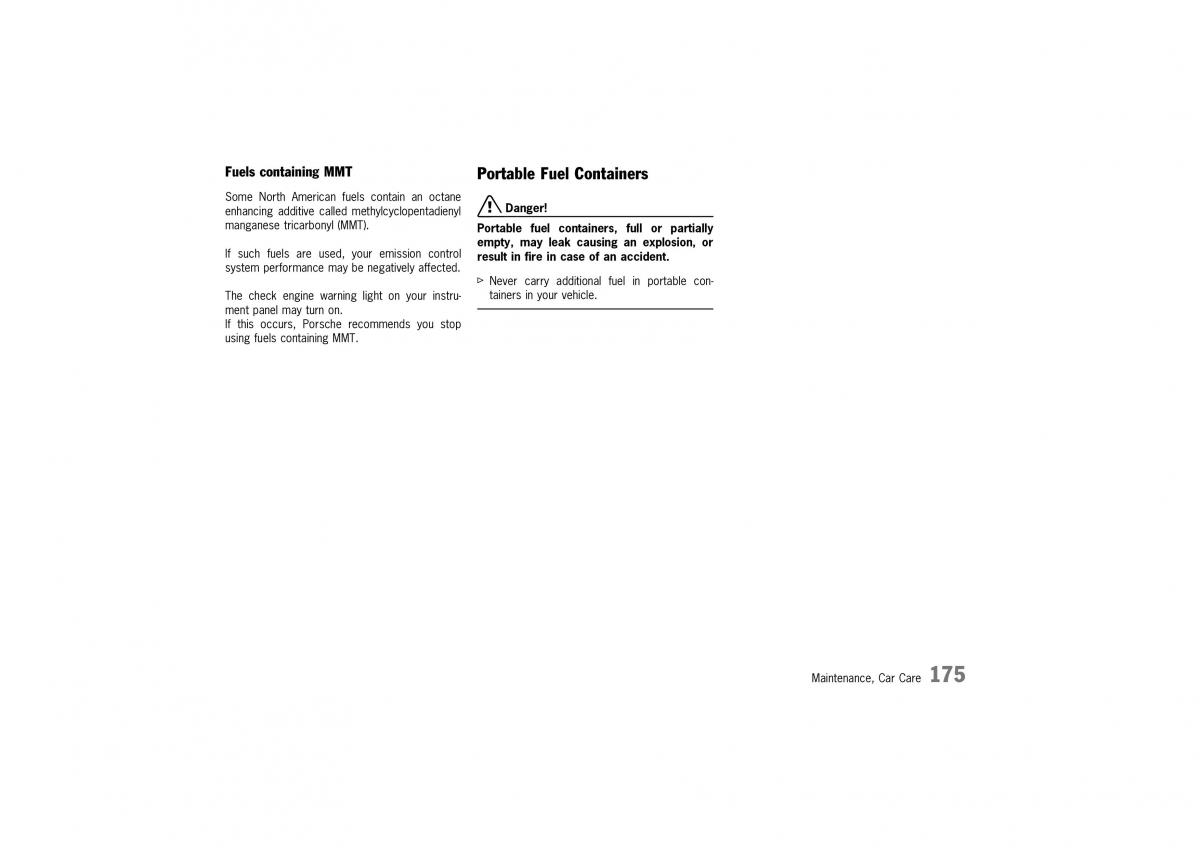 Fuels containing MMT

Some North American fuels contain an octane enhancing additive called methylcyclopentadienyl manganese tricarbonyl (MMT).

If such fuels are used, your emission control system performance may be negatively affected.

The check engine warning light on your instrument panel may turn on.
If this occurs, Porsche recommends you stop using fuels containing MMT.

Portable Fuel Containers

Danger!

Portable fuel containers, full or partially empty, may leak causing an explosion, or result in fire in case of an accident.

▷ Never carry additional fuel in portable containers in your vehicle.

Maintenance, Car Care 175